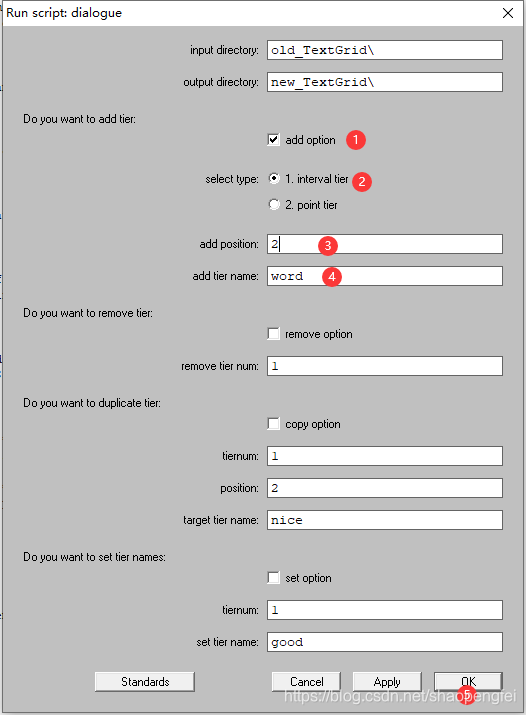 Run script: dialogue

input directory: old_TextGrid\

output directory: new_TextGrid\

Do you want to add tier:

add option 1

select type: 1. interval tier 2

2. point tier

add position: 2 3

add tier name: word 4

Do you want to remove tier:

remove option

remove tier num: 1

Do you want to duplicate tier:

copy option

tiernum: 1

position: 2

target tier name: nice

Do you want to set tier names:

set option

tiernum: 1

set tier name: good

Standards

Cancel

Apply

OK 5

https://blog.csdn.net/shaopengfei